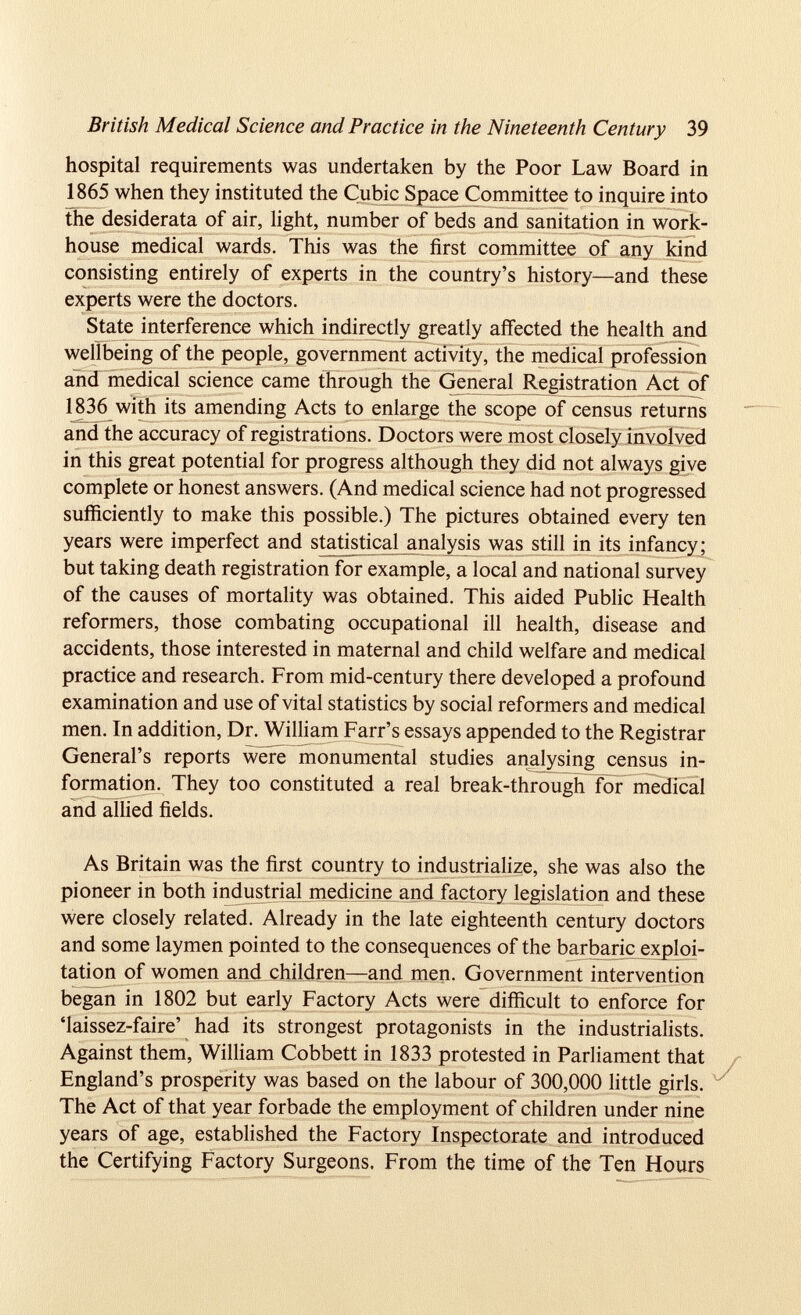 British Medical Science and Practice in the Nineteenth Century 39

hospital requirements was undertaken by the Poor Law Board in 1865 when they instituted the Cubic Space Committee to inquire into the desiderata of air, light, number of beds and sanitation in workhouse medical wards. This was the first committee of any kind consisting entirely of experts in the country's history—and these experts were the doctors.

State interference which indirectly greatly affected the health and wellbeing of the people, government activity, the medical profession and medical science came through the General Registration Act of 1836 with its amending Acts to enlarge the scope of census returns and the accuracy of registrations. Doctors were most closely involved in this great potential for progress although they did not always give complete or honest answers. (And medical science had not progressed sufficiently to make this possible.) The pictures obtained every ten years were imperfect and statistical analysis was still in its infancy; but taking death registration for example, a local and national survey of the causes of mortality was obtained. This aided Public Health reformers, those combating occupational ill health, disease and accidents, those interested in maternal and child welfare and medical practice and research. From mid-century there developed a profound examination and use of vital statistics by social reformers and medical men. In addition, Dr. William Farr's essays appended to the Registrar General's reports were monumental studies analysing census information. They too constituted a real break-through for medical and allied fields.

As Britain was the first country to industrialize, she was also the pioneer in both industrial medicine and factory legislation and these were closely related. Already in the late eighteenth century doctors and some laymen pointed to the consequences of the barbaric exploitation of women and children—and men. Government intervention began in 1802 but early Factory Acts were difficult to enforce for 'laissez-faire' had its strongest protagonists in the industrialists. Against them, William Cobbett in 1833 protested in Parliament that England's prosperity was based on the labour of 300,000 little girls. The Act of that year forbade the employment of children under nine years of age, established the Factory Inspectorate and introduced the Certifying Factory Surgeons. From the time of the Ten Hours